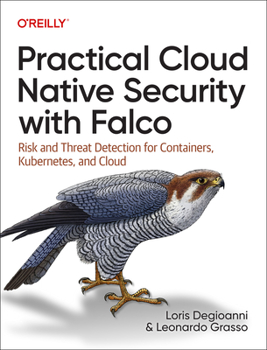 O'REILLY®

Practical Cloud Native Security with Falco

Risk and Threat Detection for Containers, Kubernetes, and Cloud

Loris Degioanni & Leonardo Grasso